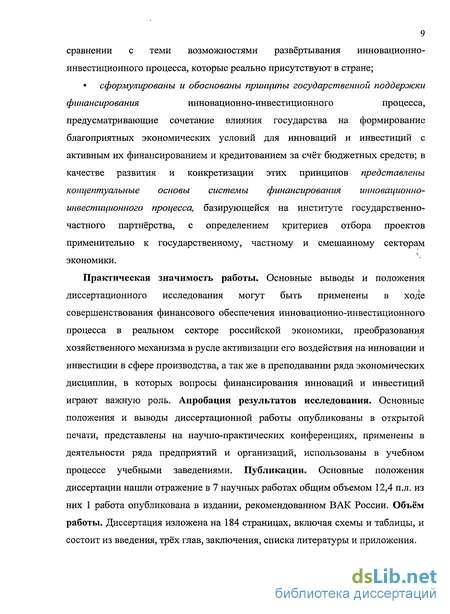 9

сравнении с теми возможностями развёртывания инновационно-инвестиционного процесса, которые реально присутствуют в стране;

• сформулированы и обоснованы принципы государственной поддержки финансирования инновационно-инвестиционного процесса, предусматривающие сочетание влияния государства на формирование благоприятных экономических условий для инноваций и инвестиций с активным их финансированием и кредитованием за счёт бюджетных средств; в качестве развития и конкретизации этих принципов представлены концептуальные основы системы финансирования инновационно-инвестиционного процесса, базирующейся на институте государственно-частного партнёрства, с определением критериев отбора проектов применительно к государственному, частному и смешанному секторам экономики.

Практическая значимость работы. Основные выводы и положения диссертационного исследования могут быть применены в ходе совершенствования финансового обеспечения инновационно-инвестиционного процесса в реальном секторе российской экономики, преобразования хозяйственного механизма в русле активизации его воздействия на инновации и инвестиции в сфере производства, а так же в преподавании ряда экономических дисциплин, в которых вопросы финансирования инноваций и инвестиций играют важную роль. Апробация результатов исследования. Основные положения и выводы диссертационной работы опубликованы в открытой печати, представлены на научно-практических конференциях, применены в деятельности ряда предприятий и организаций, использованы в учебном процессе учебными заведениями. Публикации. Основные положения диссертации нашли отражение в 7 научных работах общим объемом 12,4 п.л. из них 1 работа опубликована в издании, рекомендованном ВАК России. Объём работы. Диссертация изложена на 184 страницах, включая схемы и таблицы, и состоит из введения, трёх глав, заключения, списка литературы и приложения.

dsLib.net
библиотека диссертаций